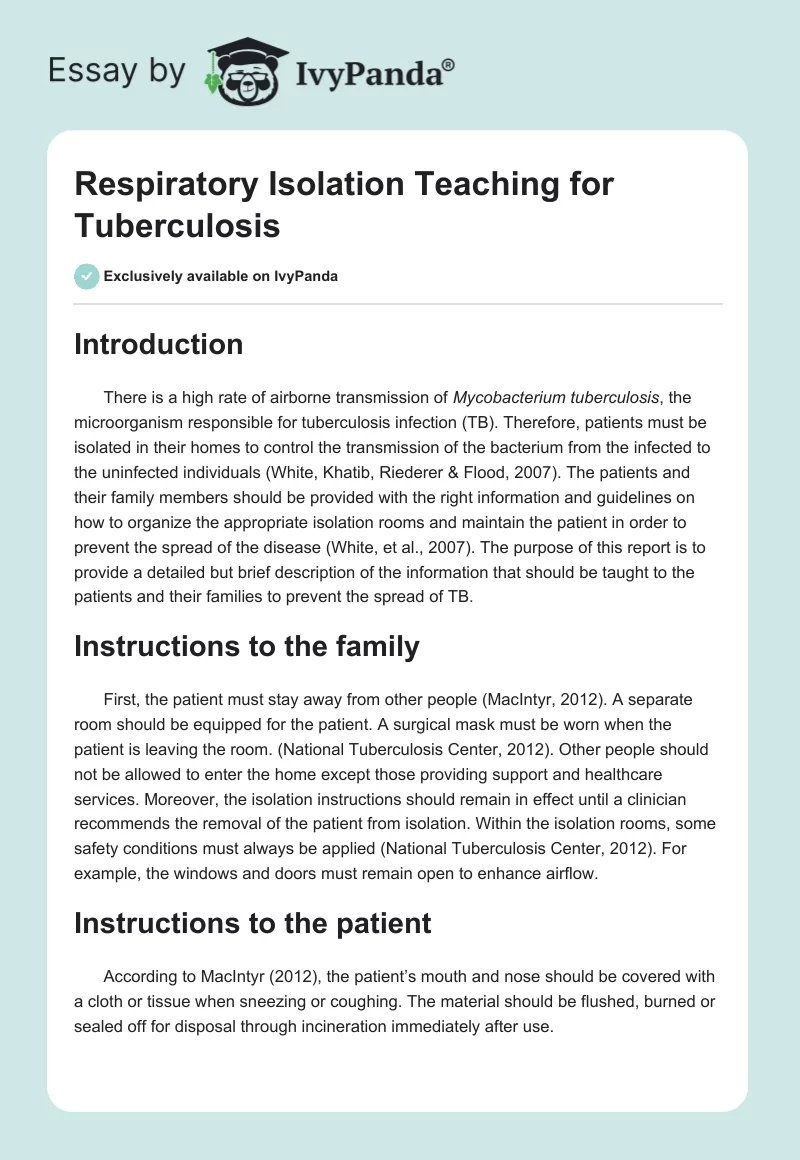 Essay by IvyPanda®

Respiratory Isolation Teaching for Tuberculosis

Exclusively available on IvyPanda

Introduction

There is a high rate of airborne transmission of Mycobacterium tuberculosis, the microorganism responsible for tuberculosis infection (TB). Therefore, patients must be isolated in their homes to control the transmission of the bacterium from the infected to the uninfected individuals (White, Khatib, Riederer & Flood, 2007). The patients and their family members should be provided with the right information and guidelines on how to organize the appropriate isolation rooms and maintain the patient in order to prevent the spread of the disease (White, et al., 2007). The purpose of this report is to provide a detailed but brief description of the information that should be taught to the patients and their families to prevent the spread of TB.

Instructions to the family

First, the patient must stay away from other people (MacIntyr, 2012). A separate room should be equipped for the patient. A surgical mask must be worn when the patient is leaving the room. (National Tuberculosis Center, 2012). Other people should not be allowed to enter the home except those providing support and healthcare services. Moreover, the isolation instructions should remain in effect until a clinician recommends the removal of the patient from isolation. Within the isolation rooms, some safety conditions must always be applied (National Tuberculosis Center, 2012). For example, the windows and doors must remain open to enhance airflow.

Instructions to the patient

According to MacIntyr (2012), the patient's mouth and nose should be covered with a cloth or tissue when sneezing or coughing. The material should be flushed, burned or sealed off for disposal through incineration immediately after use.